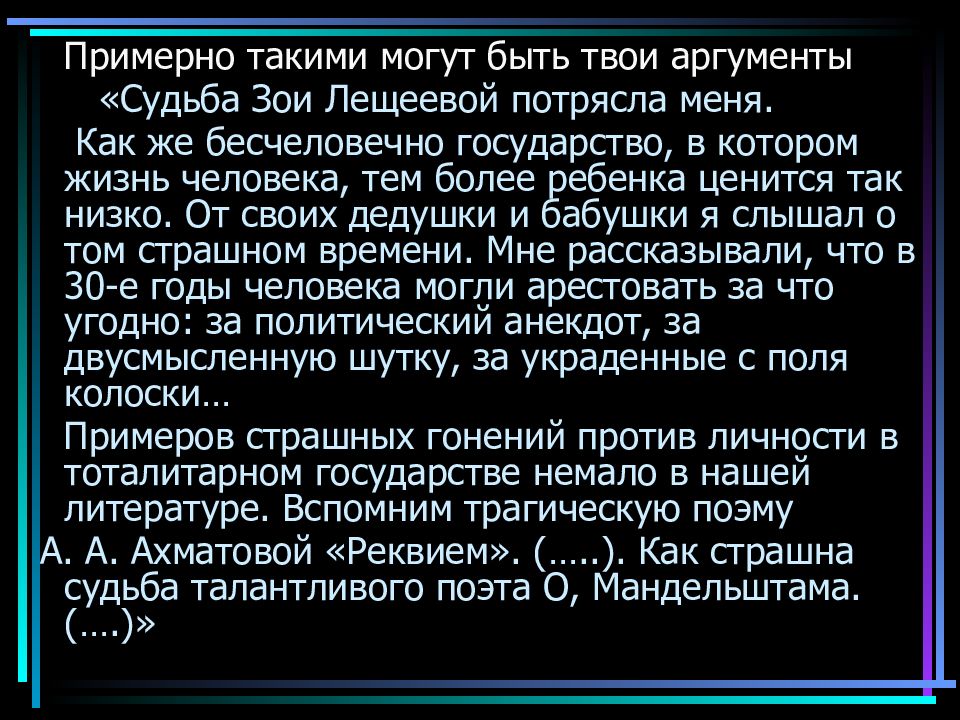 Примерно такими могут быть твои аргументы

«Судьба Зои Лещеевой потрясла меня.

Как же бесчеловечно государство, в котором жизнь человека, тем более ребенка ценится так низко. От своих дедушки и бабушки я слышал о том страшном времени. Мне рассказывали, что в 30-е годы человека могли арестовать за что угодно: за политический анекдот, за двусмысленную шутку, за украденные с поля колоски…

Примеров страшных гонений против личности в тоталитарном государстве немало в нашей литературе. Вспомним трагическую поэму А. А. Ахматовой «Реквием». (…..). Как страшна судьба талантливого поэта О, Мандельштама. (….)»